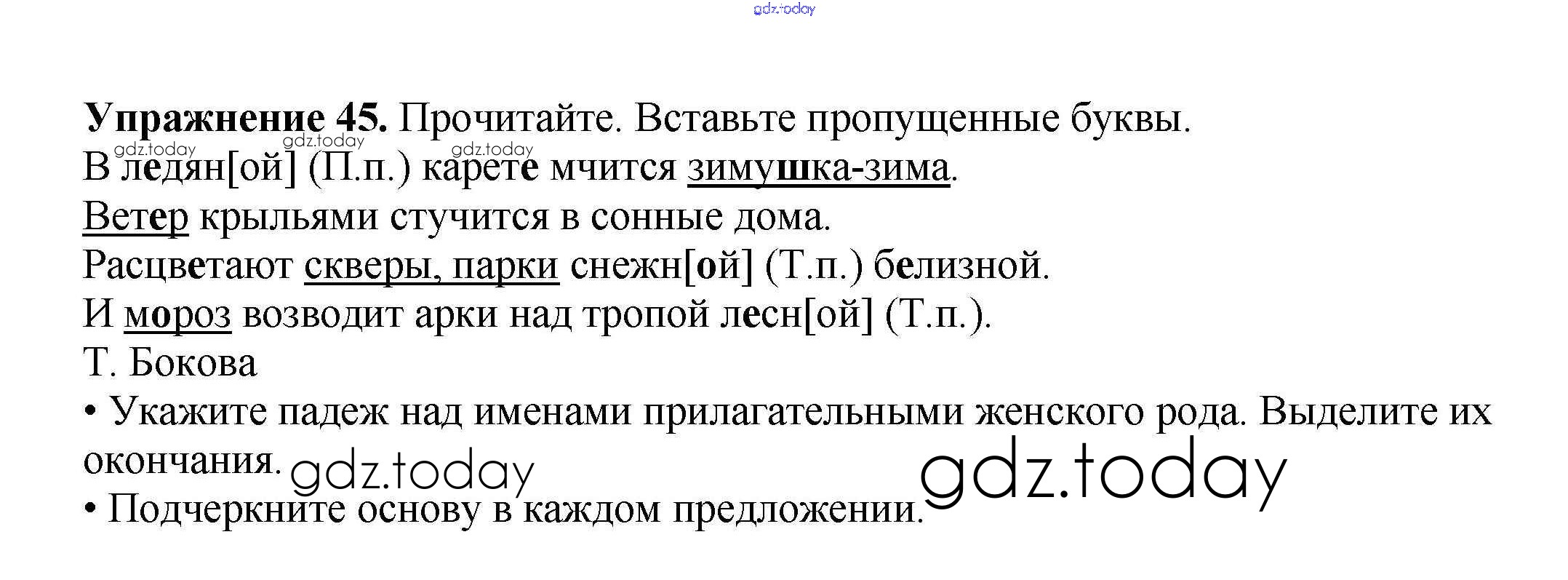 Упражнение 45. Прочитайте. Вставьте пропущенные буквы.
В ледян[ой] (П.п.) карете мчится зимушка-зима.
Ветер крыльями стучится в сонные дома.
Расцветают скверы, парки снежн[ой] (Т.п.) белизной.
И мороз возводит арки над тропой лесн[ой] (Т.п.).
Т. Бокова

• Укажите падеж над именами прилагательными женского рода. Выделите их окончания.
• Подчеркните основу в каждом предложении.

gdz.today